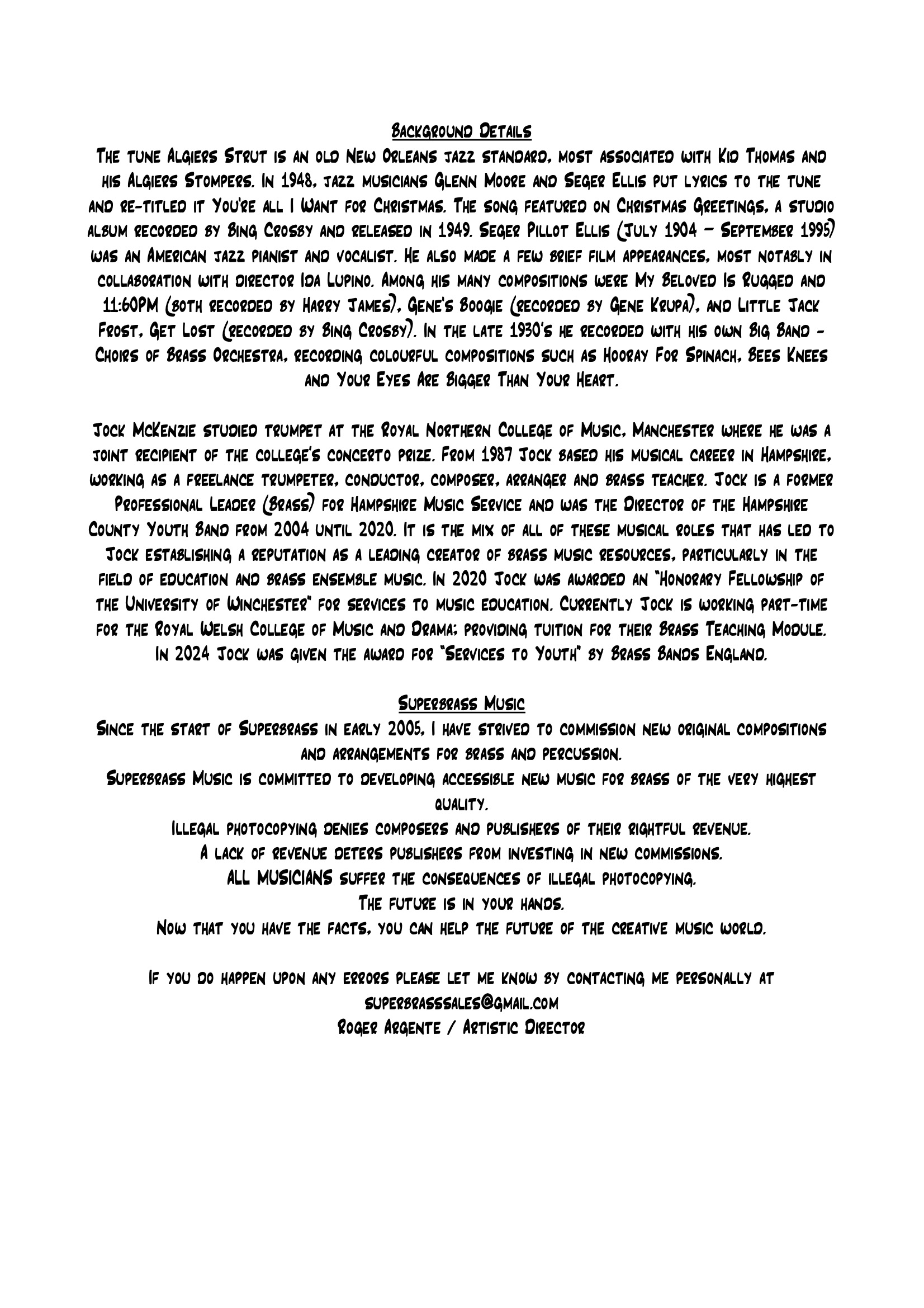 Background Details
The tune Algiers Strut is an old New Orleans jazz standard, most associated with Kid Thomas and his Algiers Stompers. In 1948, jazz musicians Glenn Moore and Seger Ellis put lyrics to the tune and re-titled it You're all I Want for Christmas. The song featured on Christmas Greetings, a studio album recorded by Bing Crosby and released in 1949. Seger Pillot Ellis (July 1904 – September 1995) was an American jazz pianist and vocalist. He also made a few brief film appearances, most notably in collaboration with director Ida Lupino. Among his many compositions were My Beloved Is Rugged and 11:60PM (both recorded by Harry James), Gene's Boogie (recorded by Gene Krupa), and Little Jack Frost, Get Lost (recorded by Bing Crosby). In the late 1930's he recorded with his own Big Band - Choirs of Brass Orchestra, recording colourful compositions such as Hooray For Spinach, Bees Knees and Your Eyes Are Bigger Than Your Heart.

Jock McKenzie studied trumpet at the Royal Northern College of Music, Manchester where he was a joint recipient of the college's concerto prize. From 1987 Jock based his musical career in Hampshire, working as a freelance trumpeter, conductor, composer, arranger and brass teacher. Jock is a former Professional Leader (Brass) for Hampshire Music Service and was the Director of the Hampshire County Youth Band from 2004 until 2020. It is the mix of all of these musical roles that has led to Jock establishing a reputation as a leading creator of brass music resources, particularly in the field of education and brass ensemble music. In 2020 Jock was awarded an "Honorary Fellowship of the University of Winchester" for services to music education. Currently Jock is working part-time for the Royal Welsh College of Music and Drama; providing tuition for their Brass Teaching Module. In 2024 Jock was given the award for "Services to Youth" by Brass Bands England.

Superbrass Music
Since the start of Superbrass in early 2005, I have strived to commission new original compositions and arrangements for brass and percussion.
Superbrass Music is committed to developing accessible new music for brass of the very highest quality.
Illegal photocopying denies composers and publishers of their rightful revenue.
A lack of revenue deters publishers from investing in new commissions.
ALL MUSICIANS suffer the consequences of illegal photocopying.
The future is in your hands.
Now that you have the facts, you can help the future of the creative music world.

If you do happen upon any errors please let me know by contacting me personally at superbrasssales@gmail.com
Roger Argente / Artistic Director